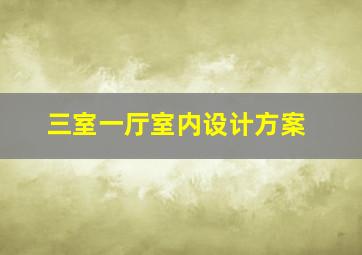 三室一厅室内设计方案